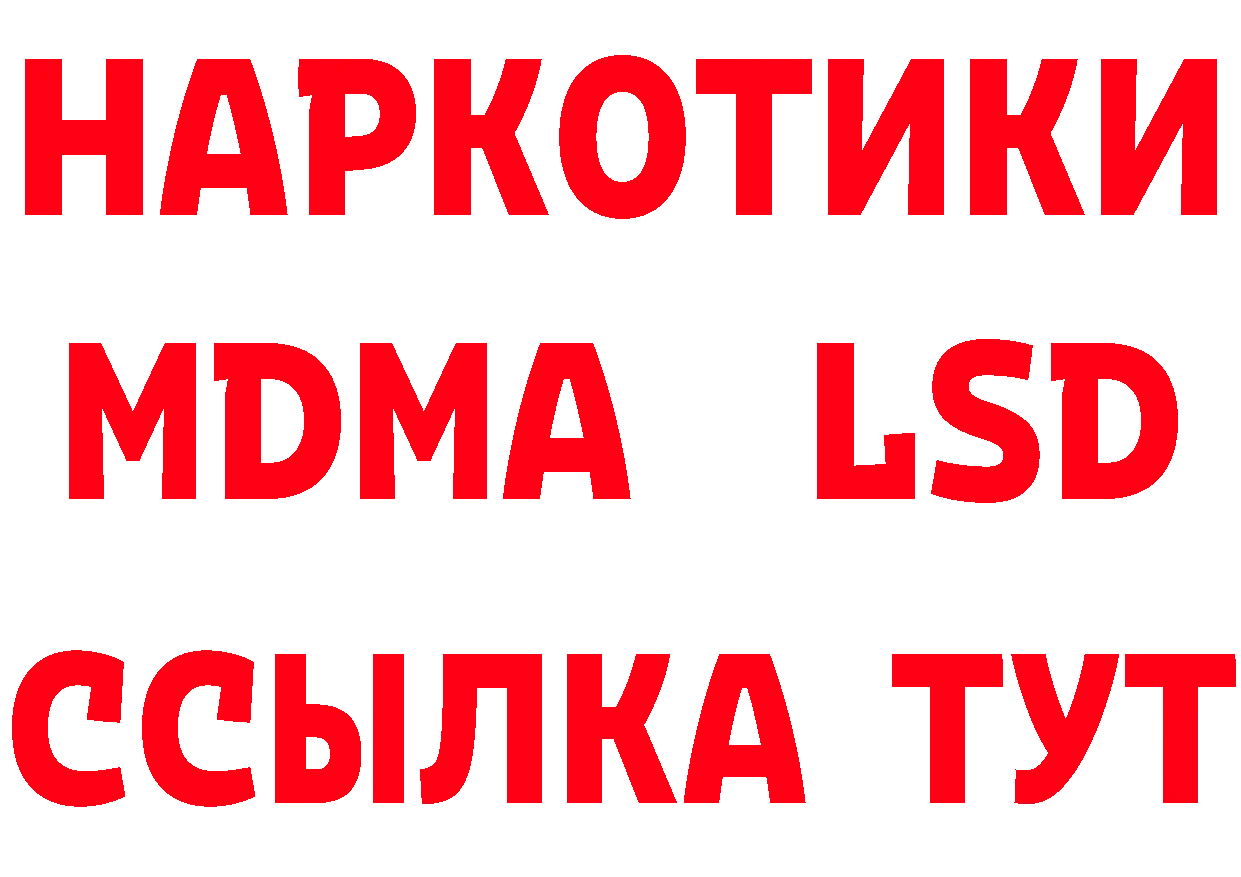 НАРКОТИКИ
MDMA LSD
ССЫЛКА ТУТ